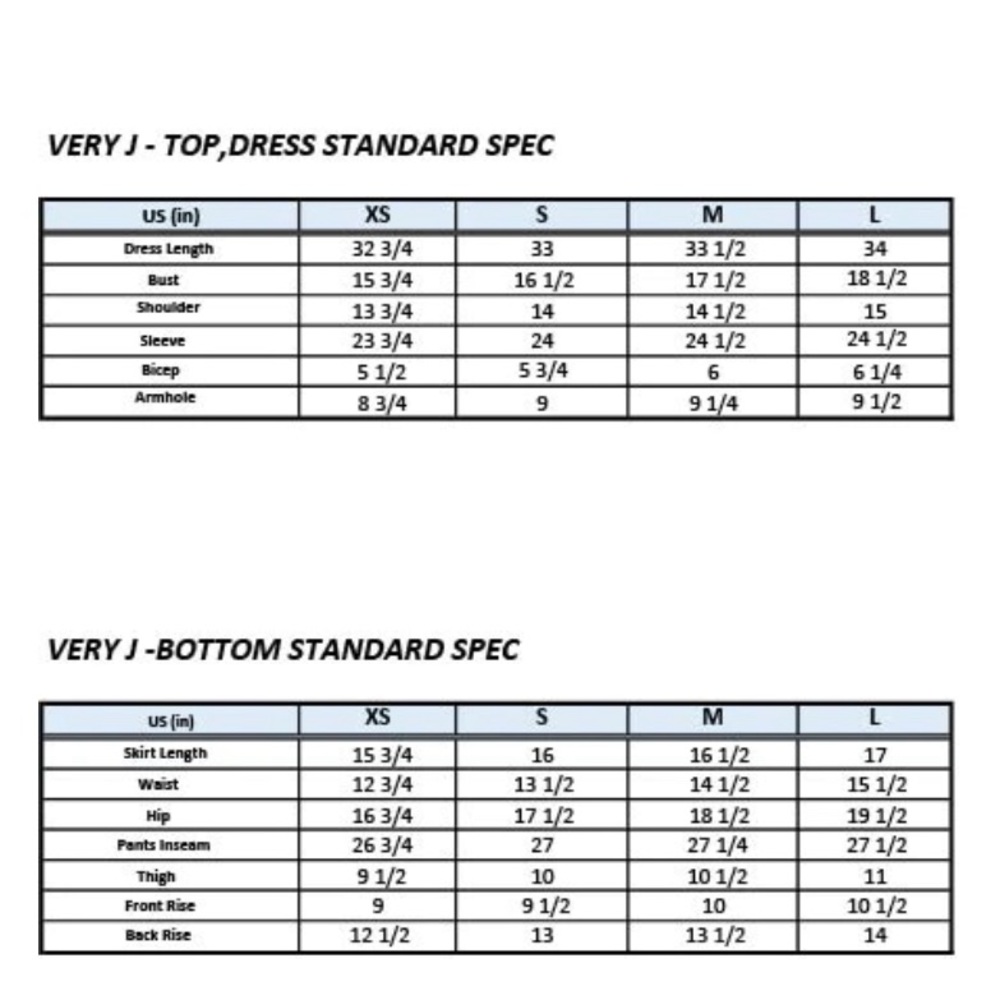 VERY J - TOP,DRESS STANDARD SPEC

| US (in) | XS | S | M | L |
|---|---|---|---|---|
| Dress Length | 32 3/4 | 33 | 33 1/2 | 34 |
| Bust | 15 3/4 | 16 1/2 | 17 1/2 | 18 1/2 |
| Shoulder | 13 3/4 | 14 | 14 1/2 | 15 |
| Sleeve | 23 3/4 | 24 | 24 1/2 | 24 1/2 |
| Bicep | 5 1/2 | 5 3/4 | 6 | 6 1/4 |
| Armhole | 8 3/4 | 9 | 9 1/4 | 9 1/2 |

VERY J -BOTTOM STANDARD SPEC

| US (in) | XS | S | M | L |
|---|---|---|---|---|
| Skirt Length | 15 3/4 | 16 | 16 1/2 | 17 |
| Waist | 12 3/4 | 13 1/2 | 14 1/2 | 15 1/2 |
| Hip | 16 3/4 | 17 1/2 | 18 1/2 | 19 1/2 |
| Pants Inseam | 26 3/4 | 27 | 27 1/4 | 27 1/2 |
| Thigh | 9 1/2 | 10 | 10 1/2 | 11 |
| Front Rise | 9 | 9 1/2 | 10 | 10 1/2 |
| Back Rise | 12 1/2 | 13 | 13 1/2 | 14 |